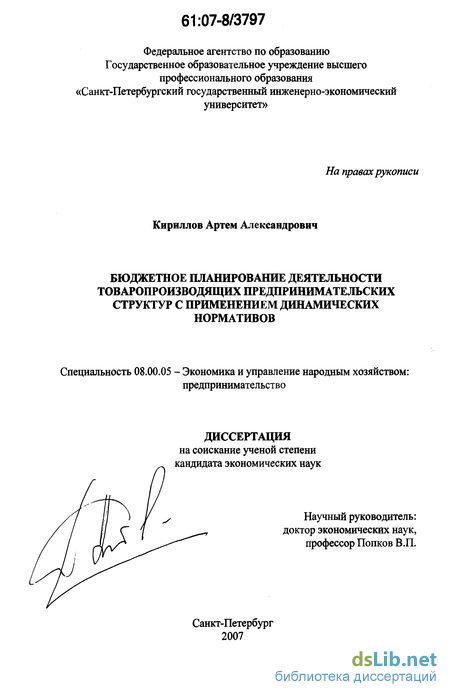 61:07-8/3797

Федеральное агентство по образованию
Государственное образовательное учреждение высшего профессионального образования
«Санкт-Петербургский государственный инженерно-экономический университет»

На правах рукописи

Кириллов Артем Александрович

БЮДЖЕТНОЕ ПЛАНИРОВАНИЕ ДЕЯТЕЛЬНОСТИ ТОВАРОПРОИЗВОДЯЩИХ ПРЕДПРИНИМАТЕЛЬСКИХ СТРУКТУР С ПРИМЕНЕНИЕМ ДИНАМИЧЕСКИХ НОРМАТИВОВ

Специальность 08.00.05 – Экономика и управление народным хозяйством: предпринимательство

ДИССЕРТАЦИЯ
на соискание ученой степени кандидата экономических наук

Научный руководитель:
доктор экономических наук,
профессор Попков В.П.

Санкт-Петербург
2007

dsLib.net
библиотека диссертаций